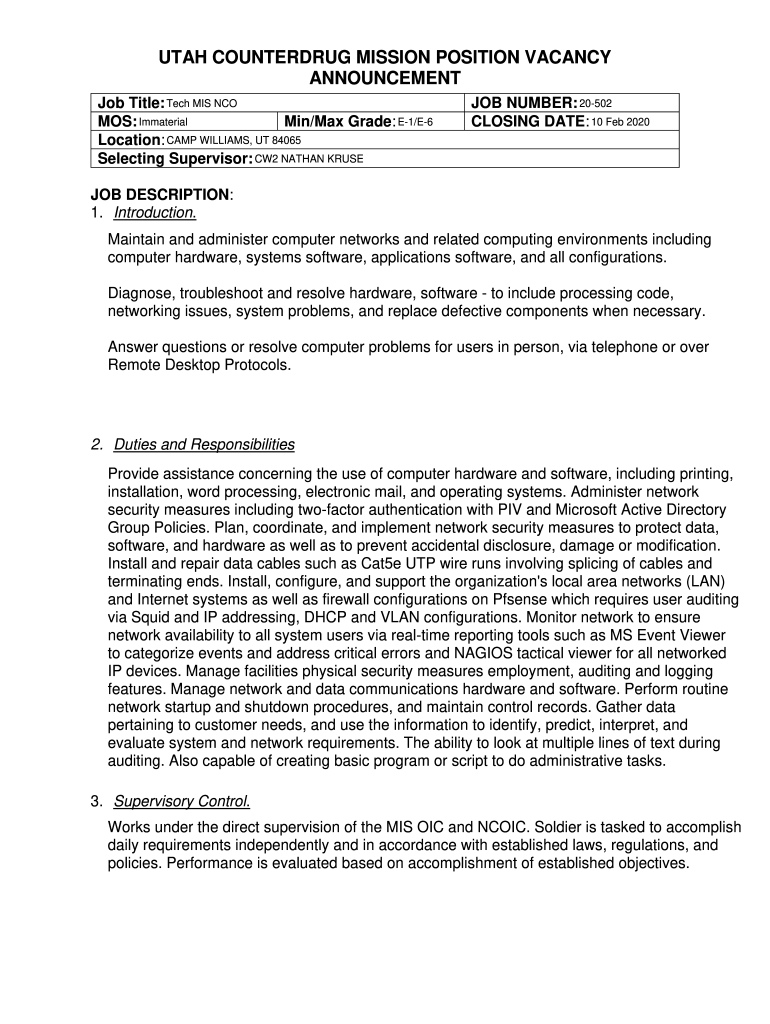 UTAH COUNTERDRUG MISSION POSITION VACANCY ANNOUNCEMENT

| Job Title: Tech MIS NCO | | JOB NUMBER: 20-502 |
|---|---|---|
| MOS: Immaterial | Min/Max Grade: E-1/E-6 | CLOSING DATE: 10 Feb 2020 |
| Location: CAMP WILLIAMS, UT 84065 | | |
| Selecting Supervisor: CW2 NATHAN KRUSE | | |

JOB DESCRIPTION:
1. Introduction.

Maintain and administer computer networks and related computing environments including computer hardware, systems software, applications software, and all configurations.

Diagnose, troubleshoot and resolve hardware, software - to include processing code, networking issues, system problems, and replace defective components when necessary.

Answer questions or resolve computer problems for users in person, via telephone or over Remote Desktop Protocols.

2. Duties and Responsibilities

Provide assistance concerning the use of computer hardware and software, including printing, installation, word processing, electronic mail, and operating systems. Administer network security measures including two-factor authentication with PIV and Microsoft Active Directory Group Policies. Plan, coordinate, and implement network security measures to protect data, software, and hardware as well as to prevent accidental disclosure, damage or modification. Install and repair data cables such as Cat5e UTP wire runs involving splicing of cables and terminating ends. Install, configure, and support the organization's local area networks (LAN) and Internet systems as well as firewall configurations on Pfsense which requires user auditing via Squid and IP addressing, DHCP and VLAN configurations. Monitor network to ensure network availability to all system users via real-time reporting tools such as MS Event Viewer to categorize events and address critical errors and NAGIOS tactical viewer for all networked IP devices. Manage facilities physical security measures employment, auditing and logging features. Manage network and data communications hardware and software. Perform routine network startup and shutdown procedures, and maintain control records. Gather data pertaining to customer needs, and use the information to identify, predict, interpret, and evaluate system and network requirements. The ability to look at multiple lines of text during auditing. Also capable of creating basic program or script to do administrative tasks.

3. Supervisory Control.

Works under the direct supervision of the MIS OIC and NCOIC. Soldier is tasked to accomplish daily requirements independently and in accordance with established laws, regulations, and policies. Performance is evaluated based on accomplishment of established objectives.